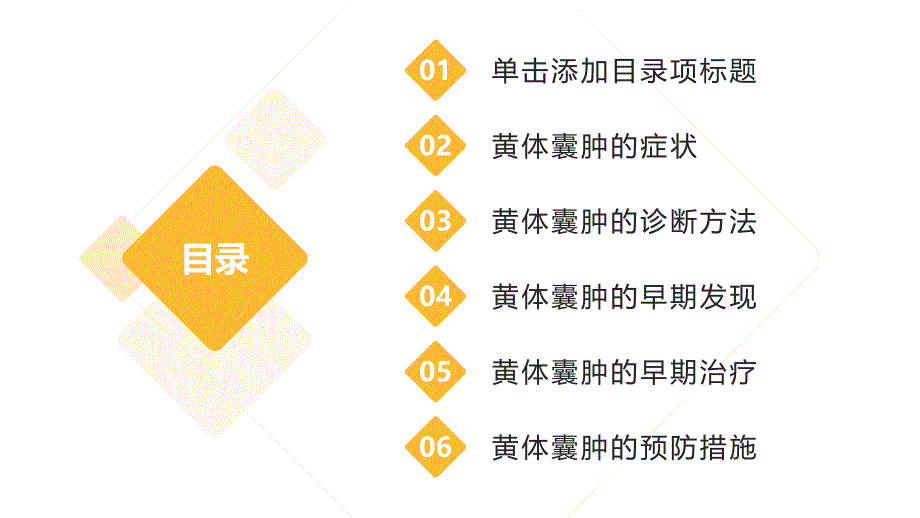 目录

01 单击添加目录项标题

02 黄体囊肿的症状

03 黄体囊肿的诊断方法

04 黄体囊肿的早期发现

05 黄体囊肿的早期治疗

06 黄体囊肿的预防措施